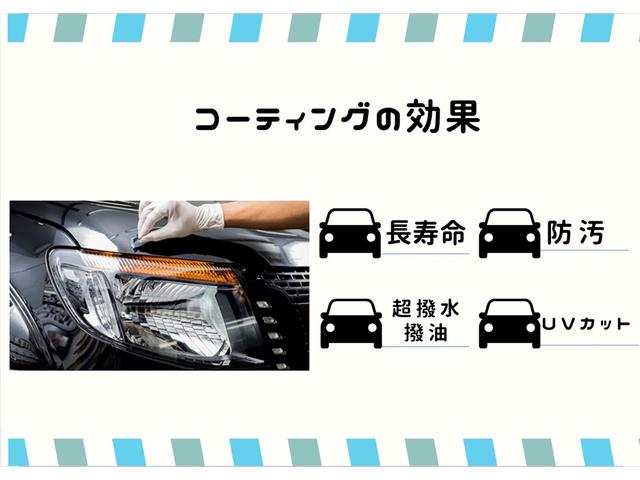 コーティングの効果

長寿命

防汚

超撥水
撥油

UVカット